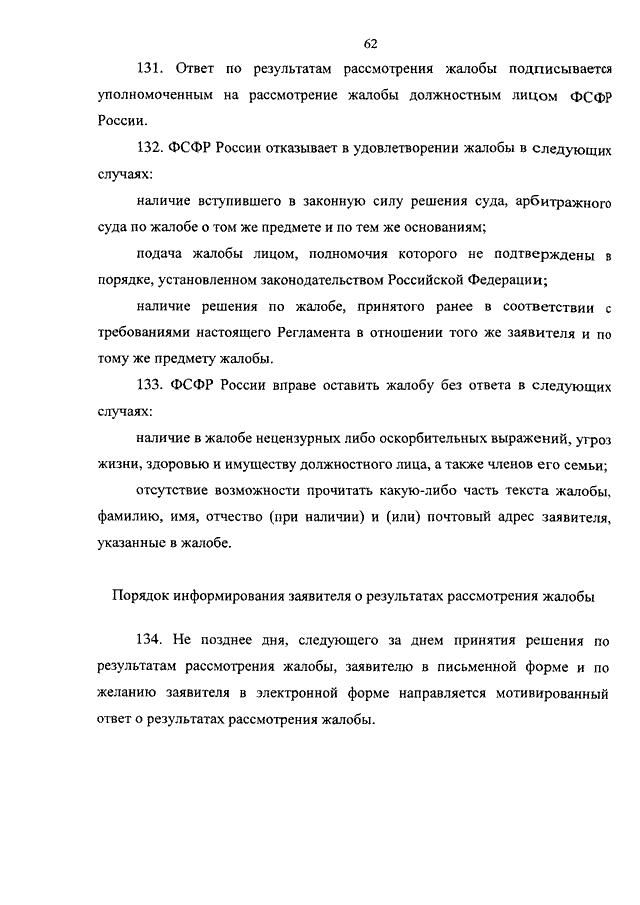 62

131. Ответ по результатам рассмотрения жалобы подписывается уполномоченным на рассмотрение жалобы должностным лицом ФСФР России.

132. ФСФР России отказывает в удовлетворении жалобы в следующих случаях:

наличие вступившего в законную силу решения суда, арбитражного суда по жалобе о том же предмете и по тем же основаниям;

подача жалобы лицом, полномочия которого не подтверждены в порядке, установленном законодательством Российской Федерации;

наличие решения по жалобе, принятого ранее в соответствии с требованиями настоящего Регламента в отношении того же заявителя и по тому же предмету жалобы.

133. ФСФР России вправе оставить жалобу без ответа в следующих случаях:

наличие в жалобе нецензурных либо оскорбительных выражений, угроз жизни, здоровью и имуществу должностного лица, а также членов его семьи;

отсутствие возможности прочитать какую-либо часть текста жалобы, фамилию, имя, отчество (при наличии) и (или) почтовый адрес заявителя, указанные в жалобе.

Порядок информирования заявителя о результатах рассмотрения жалобы

134. Не позднее дня, следующего за днем принятия решения по результатам рассмотрения жалобы, заявителю в письменной форме и по желанию заявителя в электронной форме направляется мотивированный ответ о результатах рассмотрения жалобы.